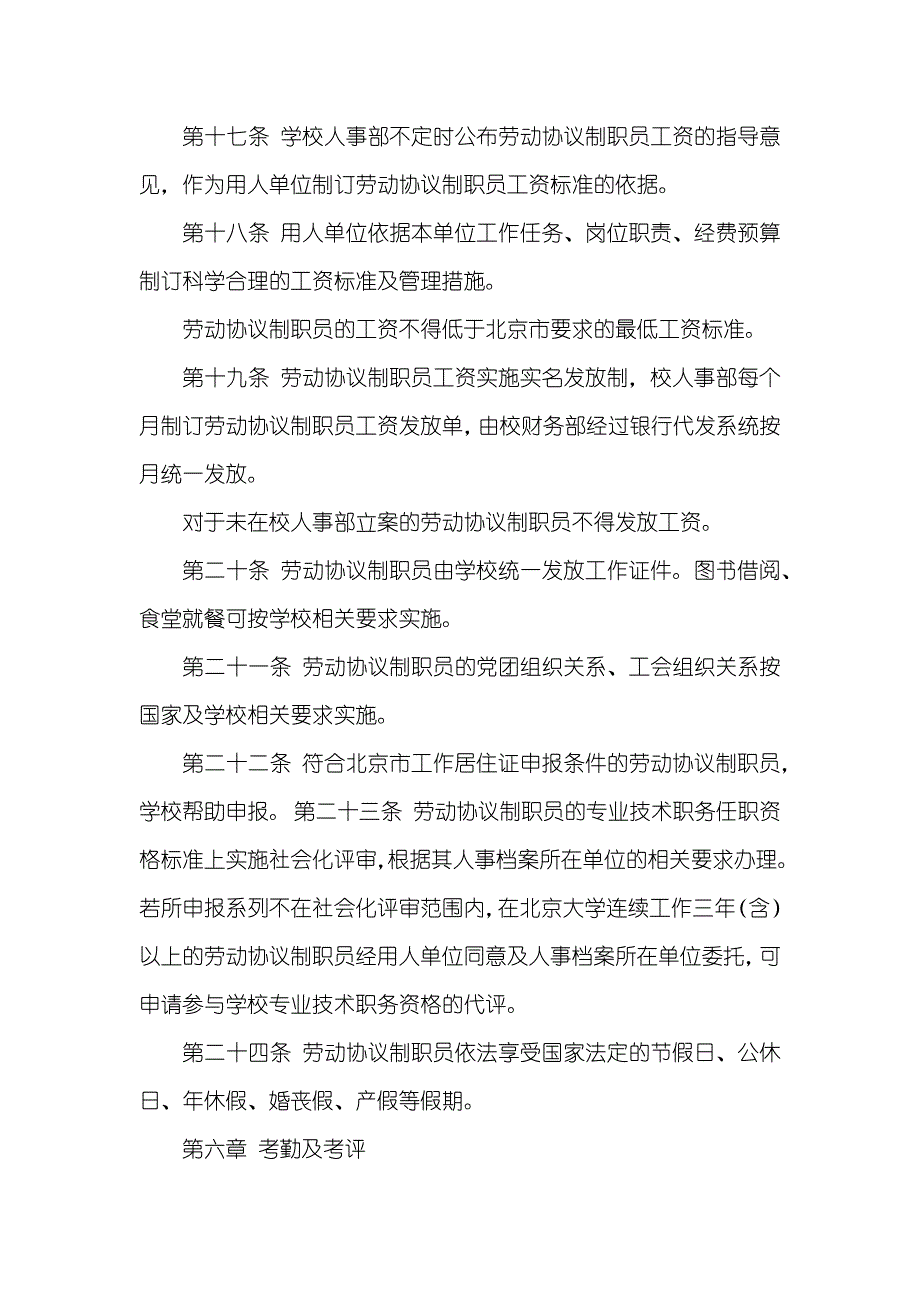 第十七条 学校人事部不定时公布劳动协议制职员工资的指导意见，作为用人单位制订劳动协议制职员工资标准的依据。

第十八条 用人单位依据本单位工作任务、岗位职责、经费预算制订科学合理的工资标准及管理措施。

劳动协议制职员的工资不得低于北京市要求的最低工资标准。

第十九条 劳动协议制职员工资实施实名发放制，校人事部每个月制订劳动协议制职员工资发放单，由校财务部经过银行代发系统按月统一发放。

对于未在校人事部立案的劳动协议制职员不得发放工资。

第二十条 劳动协议制职员由学校统一发放工作证件。图书借阅、食堂就餐可按学校相关要求实施。

第二十一条 劳动协议制职员的党团组织关系、工会组织关系按国家及学校相关要求实施。

第二十二条 符合北京市工作居住证申报条件的劳动协议制职员，学校帮助申报。第二十三条 劳动协议制职员的专业技术职务任职资格标准上实施社会化评审，根据其人事档案所在单位的相关要求办理。若所申报系列不在社会化评审范围内，在北京大学连续工作三年（含）以上的劳动协议制职员经用人单位同意及人事档案所在单位委托，可申请参与学校专业技术职务资格的代评。

第二十四条 劳动协议制职员依法享受国家法定的节假日、公休日、年休假、婚丧假、产假等假期。

第六章 考勤及考评